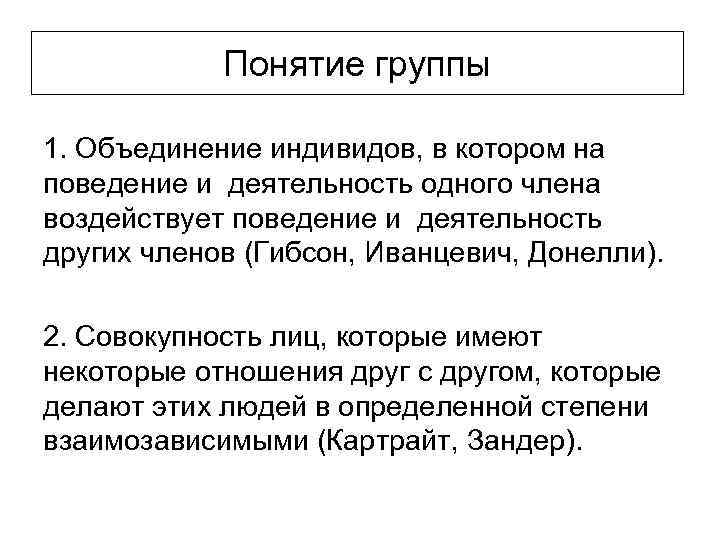 Понятие группы

1. Объединение индивидов, в котором на поведение и деятельность одного члена воздействует поведение и деятельность других членов (Гибсон, Иванцевич, Донелли).

2. Совокупность лиц, которые имеют некоторые отношения друг с другом, которые делают этих людей в определенной степени взаимозависимыми (Картрайт, Зандер).